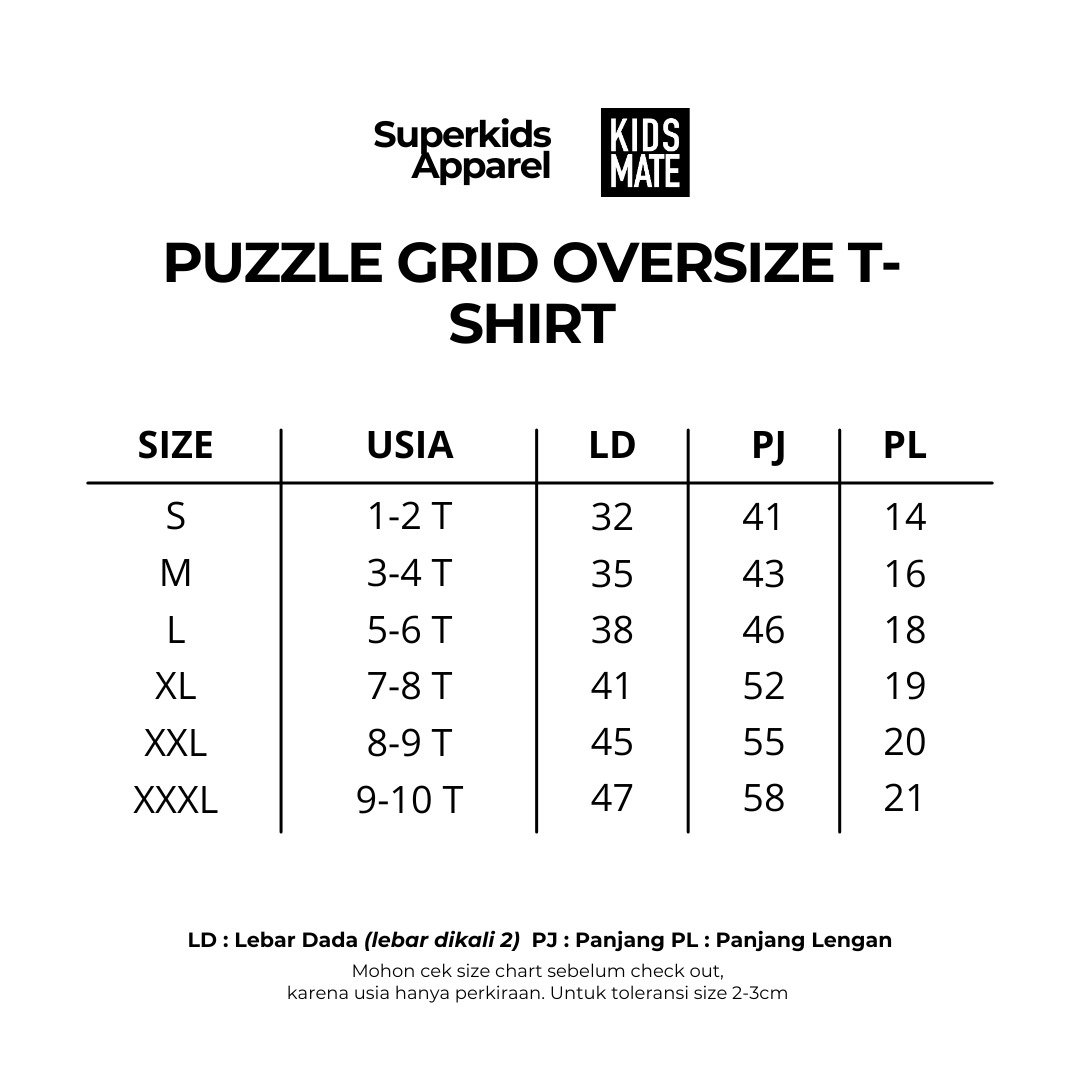 Superkids Apparel

KIDS MATE

PUZZLE GRID OVERSIZE T-SHIRT

| SIZE | USIA | LD | PJ | PL |
|---|---|---|---|---|
| S | 1-2 T | 32 | 41 | 14 |
| M | 3-4 T | 35 | 43 | 16 |
| L | 5-6 T | 38 | 46 | 18 |
| XL | 7-8 T | 41 | 52 | 19 |
| XXL | 8-9 T | 45 | 55 | 20 |
| XXXL | 9-10 T | 47 | 58 | 21 |

LD : Lebar Dada (lebar dikali 2) PJ : Panjang PL : Panjang Lengan

Mohon cek size chart sebelum check out, karena usia hanya perkiraan. Untuk toleransi size 2-3cm